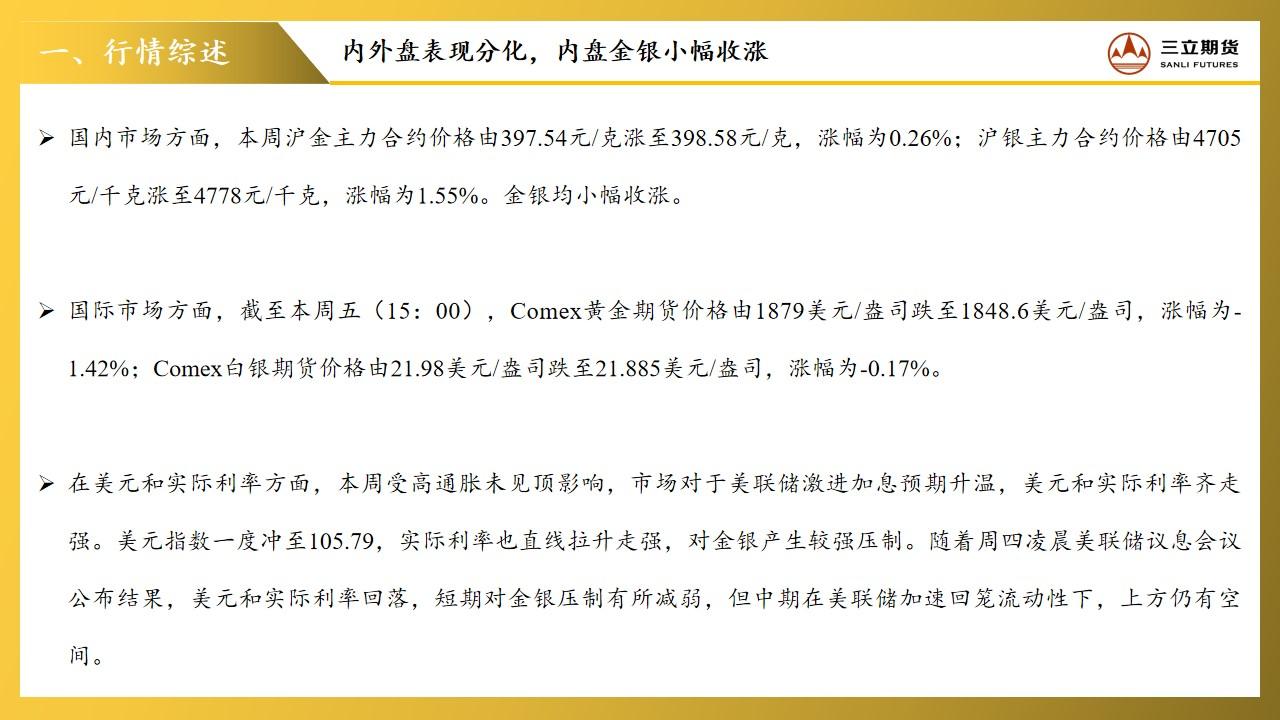 一、行情综述

内外盘表现分化，内盘金银小幅收涨

三立期货
SANLI FUTURES

➢ 国内市场方面，本周沪金主力合约价格由397.54元/克涨至398.58元/克，涨幅为0.26%；沪银主力合约价格由4705元/千克涨至4778元/千克，涨幅为1.55%。金银均小幅收涨。

➢ 国际市场方面，截至本周五（15：00），Comex黄金期货价格由1879美元/盎司跌至1848.6美元/盎司，涨幅为-1.42%；Comex白银期货价格由21.98美元/盎司跌至21.885美元/盎司，涨幅为-0.17%。

➢ 在美元和实际利率方面，本周受高通胀未见顶影响，市场对于美联储激进加息预期升温，美元和实际利率齐走强。美元指数一度冲至105.79，实际利率也直线拉升走强，对金银产生较强压制。随着周四凌晨美联储议息会议公布结果，美元和实际利率回落，短期对金银压制有所减弱，但中期在美联储加速回笼流动性下，上方仍有空间。